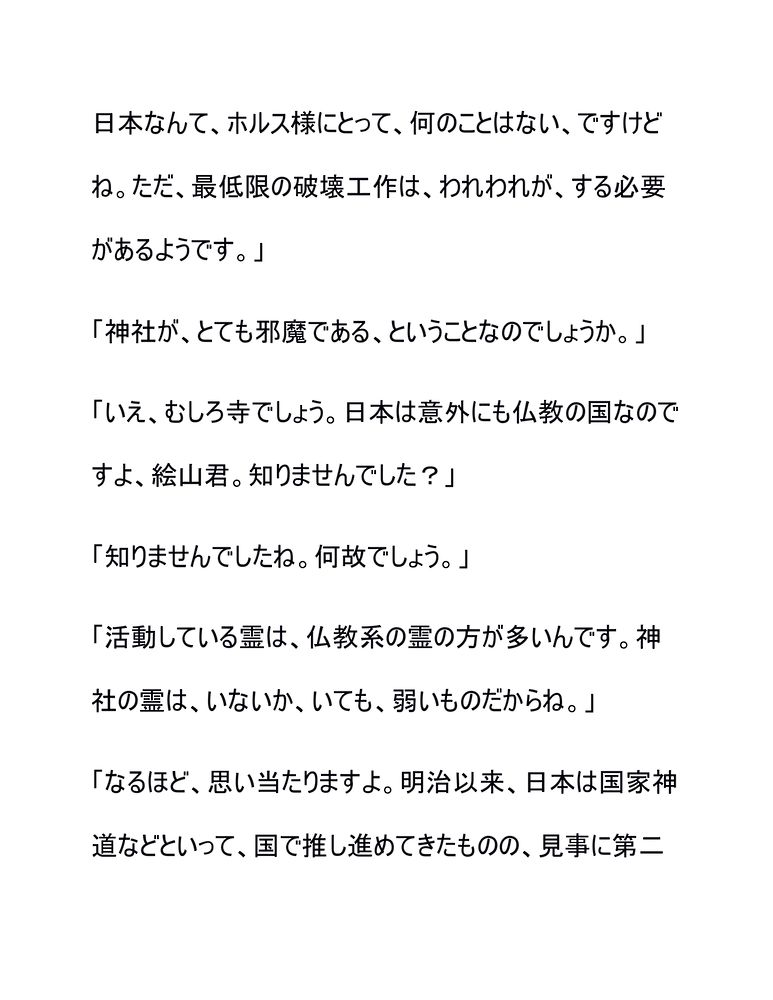 日本なんて、ホルス様にとって、何のことはない、ですけどね。ただ、最低限の破壊工作は、われわれが、する必要があるようです。」

「神社が、とても邪魔である、ということなのでしょうか。」

「いえ、むしろ寺でしょう。日本は意外にも仏教の国なのですよ、絵山君。知りませんでした？」

「知りませんでしたね。何故でしょう。」

「活動している霊は、仏教系の霊の方が多いんです。神社の霊は、いないか、いても、弱いものだからね。」

「なるほど、思い当たりますよ。明治以来、日本は国家神道などといって、国で推し進めてきたものの、見事に第二